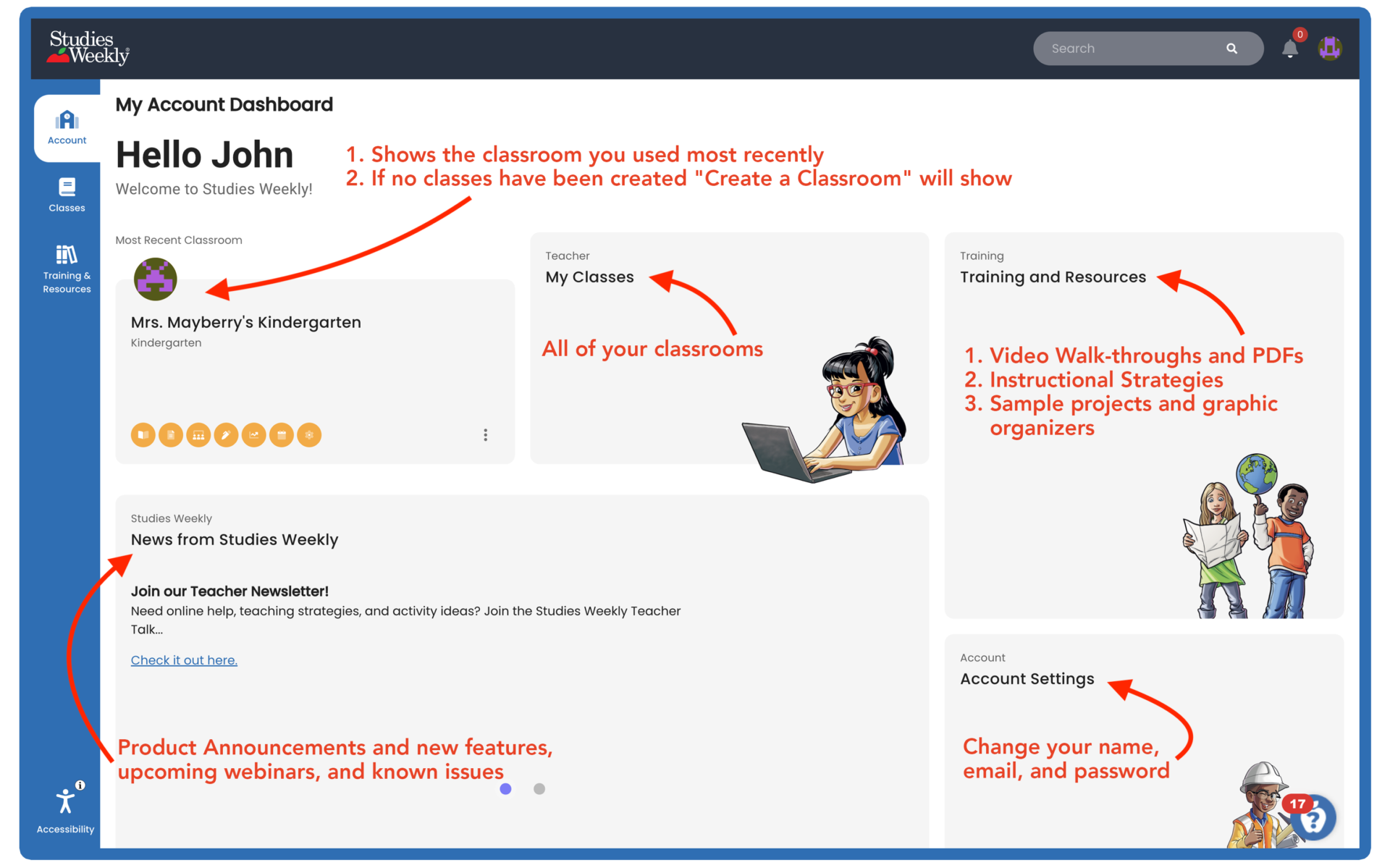 Studies Weekly

Search

0

Account

Classes

Training & Resources

Accessibility

My Account Dashboard

Hello John

Welcome to Studies Weekly!

1. Shows the classroom you used most recently
2. If no classes have been created "Create a Classroom" will show

Most Recent Classroom

Mrs. Mayberry's Kindergarten

Kindergarten

Teacher

My Classes

All of your classrooms

Training

Training and Resources

1. Video Walk-throughs and PDFs
2. Instructional Strategies
3. Sample projects and graphic organizers

Studies Weekly

News from Studies Weekly

Join our Teacher Newsletter!

Need online help, teaching strategies, and activity ideas? Join the Studies Weekly Teacher Talk...

Check it out here.

Product Announcements and new features, upcoming webinars, and known issues

Account

Account Settings

Change your name, email, and password

17